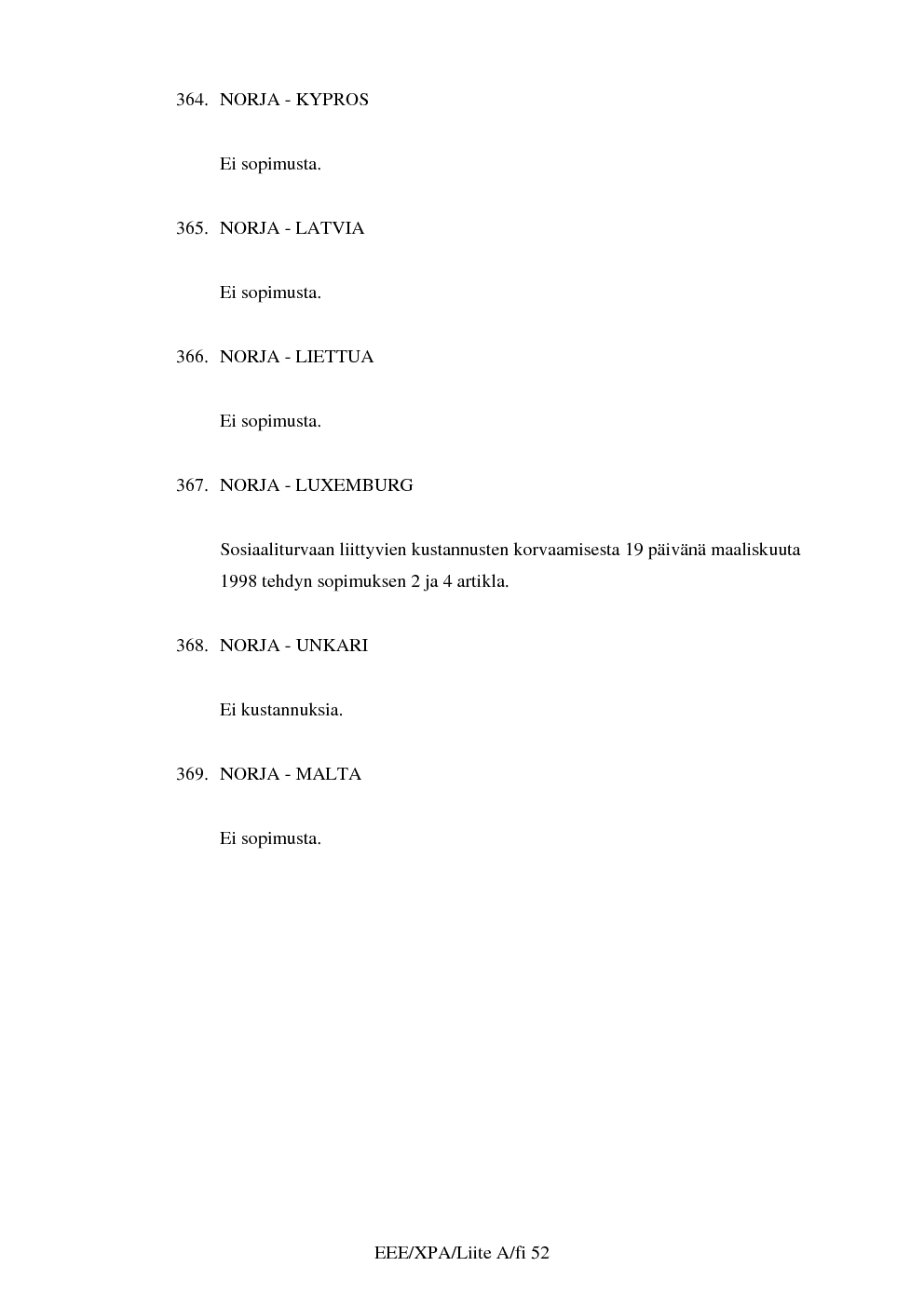 364. NORJA - KYPROS

Ei sopimusta.

365. NORJA - LATVIA

Ei sopimusta.

366. NORJA - LIETTUA

Ei sopimusta.

367. NORJA - LUXEMBURG

Sosiaaliturvaan liittyvien kustannusten korvaamisesta 19 päivänä maaliskuuta 1998 tehdyn sopimuksen 2 ja 4 artikla.

368. NORJA - UNKARI

Ei kustannuksia.

369. NORJA - MALTA

Ei sopimusta.

EEE/XPA/Liite A/fi 52